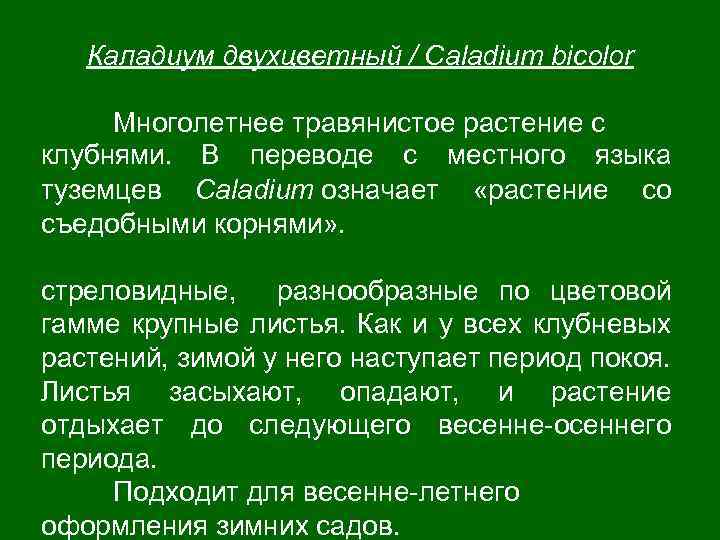 Каладиум двухцветный / Caladium bicolor

Многолетнее травянистое растение с клубнями. В переводе с местного языка туземцев Caladium означает «растение со съедобными корнями».

стреловидные, разнообразные по цветовой гамме крупные листья. Как и у всех клубневых растений, зимой у него наступает период покоя. Листья засыхают, опадают, и растение отдыхает до следующего весенне-осеннего периода.

Подходит для весенне-летнего оформления зимних садов.